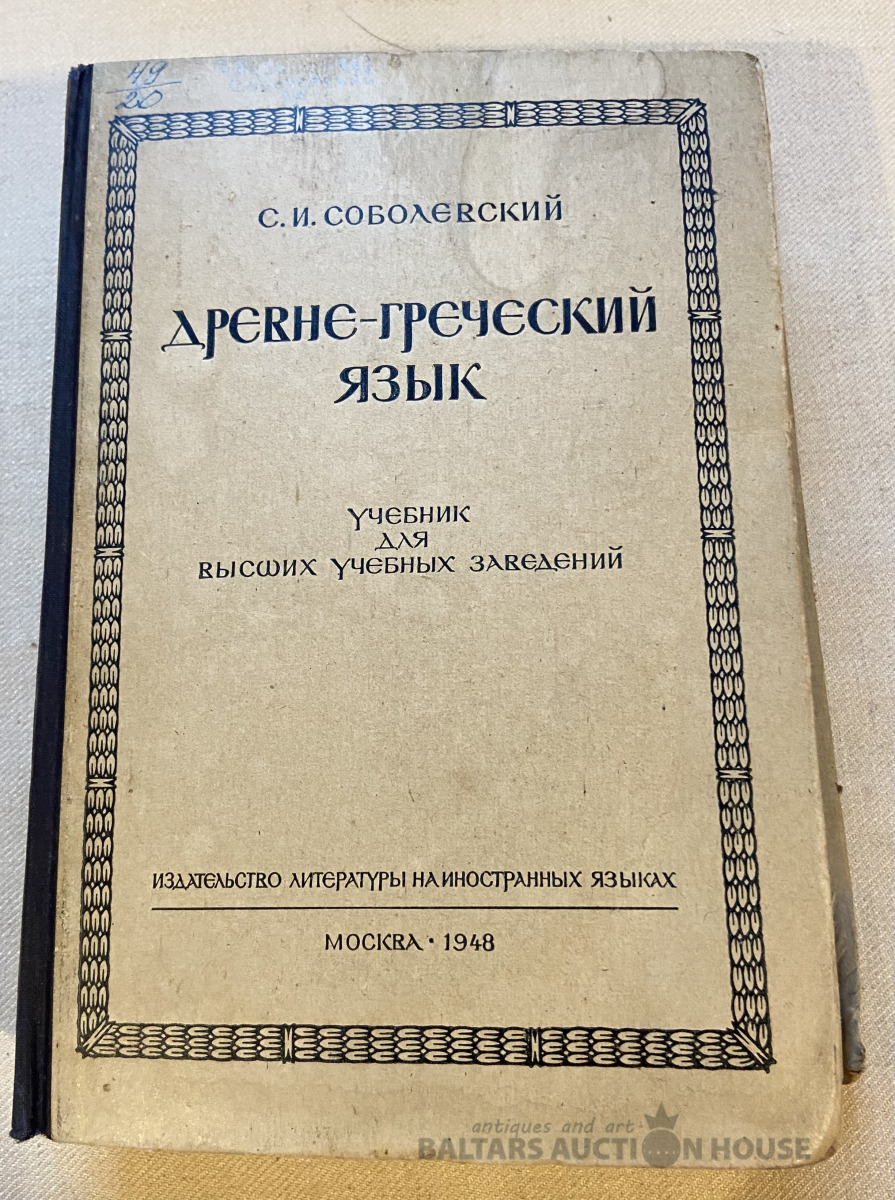 49
20

С. И. СОБОЛЕВСКИЙ

ДРЕВНЕ-ГРЕЧЕСКИЙ ЯЗЫК

УЧЕБНИК
ДЛЯ
ВЫСШИХ УЧЕБНЫХ ЗАВЕДЕНИЙ

ИЗДАТЕЛЬСТВО ЛИТЕРАТУРЫ НА ИНОСТРАННЫХ ЯЗЫКАХ

МОСКВА · 1948

antiques and art
BALTARS AUCTION HOUSE